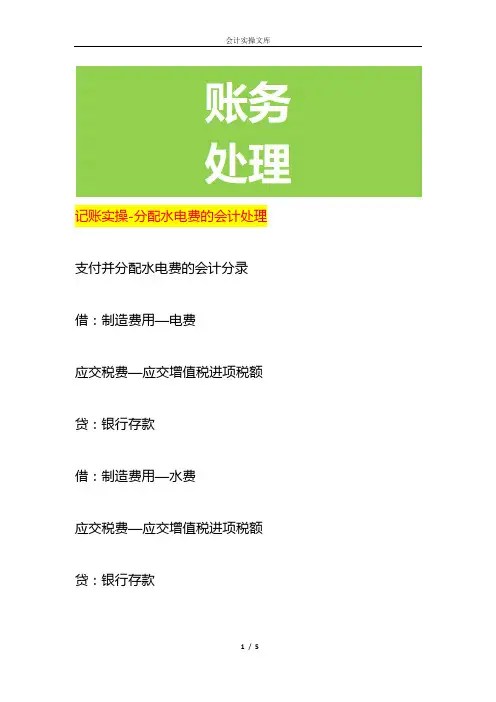 会计实操文库

账务
处理

记账实操-分配水电费的会计处理

支付并分配水电费的会计分录

借：制造费用—电费

应交税费—应交增值税进项税额

贷：银行存款

借：制造费用—水费

应交税费—应交增值税进项税额

贷：银行存款

1 / 5